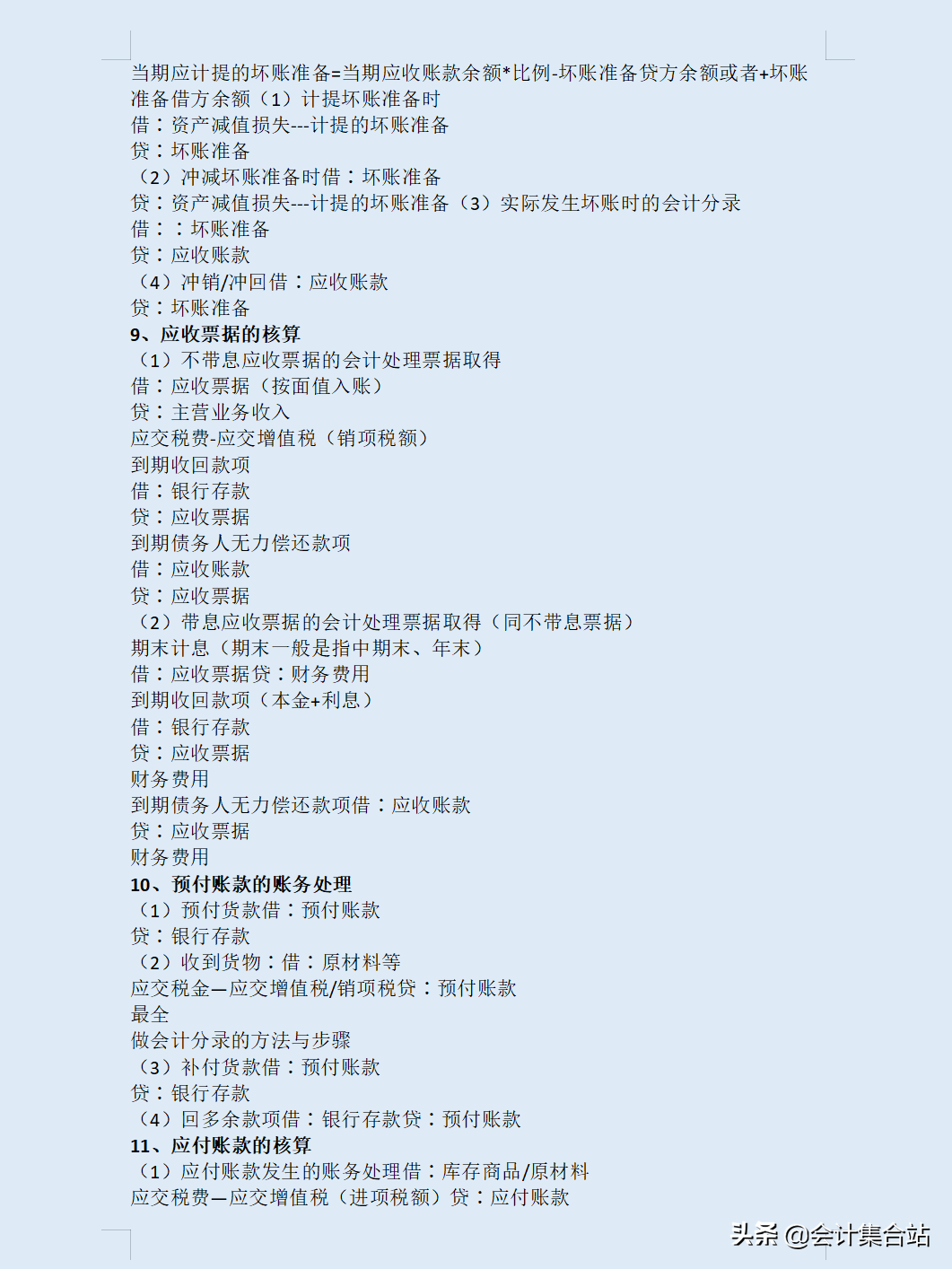 当期应计提的坏账准备=当期应收账款余额*比例-坏账准备贷方余额或者+坏账准备借方余额（1）计提坏账准备时
借：资产减值损失---计提的坏账准备
贷：坏账准备
（2）冲减坏账准备时借：坏账准备
贷：资产减值损失---计提的坏账准备（3）实际发生坏账时的会计分录
借：：坏账准备
贷：应收账款
（4）冲销/冲回借：应收账款
贷：坏账准备
9、应收票据的核算
（1）不带息应收票据的会计处理票据取得
借：应收票据（按面值入账）
贷：主营业务收入
应交税费-应交增值税（销项税额）
到期收回款项
借：银行存款
贷：应收票据
到期债务人无力偿还款项
借：应收账款
贷：应收票据
（2）带息应收票据的会计处理票据取得（同不带息票据）
期末计息（期末一般是指中期末、年末）
借：应收票据贷：财务费用
到期收回款项（本金+利息）
借：银行存款
贷：应收票据
财务费用
到期债务人无力偿还款项借：应收账款
贷：应收票据
财务费用
10、预付账款的账务处理
（1）预付货款借：预付账款
贷：银行存款
（2）收到货物：借：原材料等
应交税金—应交增值税/销项税贷：预付账款
最全
做会计分录的方法与步骤
（3）补付货款借：预付账款
贷：银行存款
（4）回多余款项借：银行存款贷：预付账款
11、应付账款的核算
（1）应付账款发生的账务处理借：库存商品/原材料
应交税费—应交增值税（进项税额）贷：应付账款
头条 @会计集合站